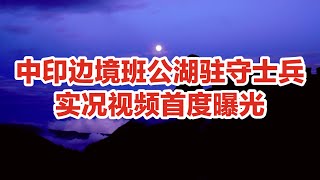 中印边境班公湖驻守士兵
实况视频首度曝光